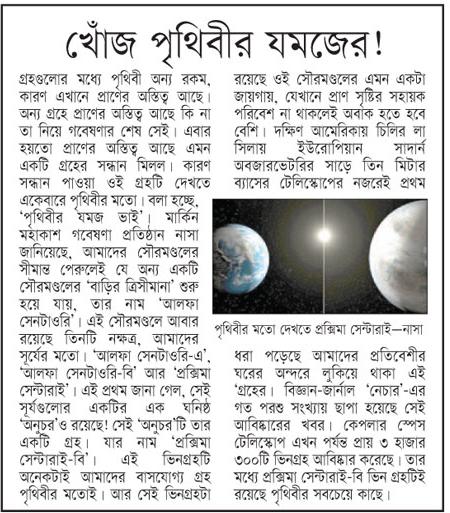 খোঁজ পৃথিবীর যমজের!

গ্রহগুলোর মধ্যে পৃথিবী অন্য রকম, কারণ এখানে প্রাণের অস্তিত্ব আছে। অন্য গ্রহে প্রাণের অস্তিত্ব আছে কি না তা নিয়ে গবেষণার শেষ সেই। এবার হয়তো প্রাণের অস্তিত্ব আছে এমন একটি গ্রহের সন্ধান মিলল। কারণ সন্ধান পাওয়া ওই গ্রহটি দেখতে একেবারে পৃথিবীর মতো। বলা হচ্ছে, 'পৃথিবীর যমজ ভাই'। মার্কিন মহাকাশ গবেষণা প্রতিষ্ঠান নাসা জানিয়েছে, আমাদের সৌরমণ্ডলের সীমান্ত পেরুলেই যে অন্য একটি সৌরমণ্ডলের 'বাড়ির ত্রিসীমানা' শুরু হয়ে যায়, তার নাম 'আলফা সেনটাওরি'। এই সৌরমণ্ডলে আবার রয়েছে তিনটি নক্ষত্র, আমাদের সূর্যের মতো। 'আলফা সেনটাওরি-এ', 'আলফা সেনটাওরি-বি' আর 'প্রক্সিমা সেন্টারাই'। এই প্রথম জানা গেল, সেই সূর্যগুলোর একটির এক ঘনিষ্ঠ 'অনুচর'ও রয়েছে! সেই 'অনুচর'টি তার একটি গ্রহ। যার নাম 'প্রক্সিমা সেন্টারাই-বি'। এই ভিনগ্রহটি অনেকটাই আমাদের বাসযোগ্য গ্রহ পৃথিবীর মতোই। আর সেই ভিনগ্রহটা রয়েছে ওই সৌরমণ্ডলের এমন একটা জায়গায়, যেখানে প্রাণ সৃষ্টির সহায়ক পরিবেশ না থাকলেই অবাক হতে হবে বেশি। দক্ষিণ আমেরিকায় চিলির লা সিলায় ইউরোপিয়ান সাদার্ন অবজারভেটরির সাড়ে তিন মিটার ব্যাসের টেলিস্কোপের নজরেই প্রথম

পৃথিবীর মতো দেখতে প্রক্সিমা সেন্টারাই—নাসা

ধরা পড়েছে আমাদের প্রতিবেশীর ঘরের অন্দরে লুকিয়ে থাকা এই 'গ্রহের। বিজ্ঞান-জার্নাল 'নেচার'-এর গত পরশু সংখ্যায় ছাপা হয়েছে সেই আবিষ্কারের খবর। কেপলার স্পেস টেলিস্কোপ এখন পর্যন্ত প্রায় ৩ হাজার ৩০০টি ভিনগ্রহ আবিষ্কার করেছে। তার মধ্যে প্রক্সিমা সেন্টারাই-বি ভিন গ্রহটিই রয়েছে পৃথিবীর সবচেয়ে কাছে।